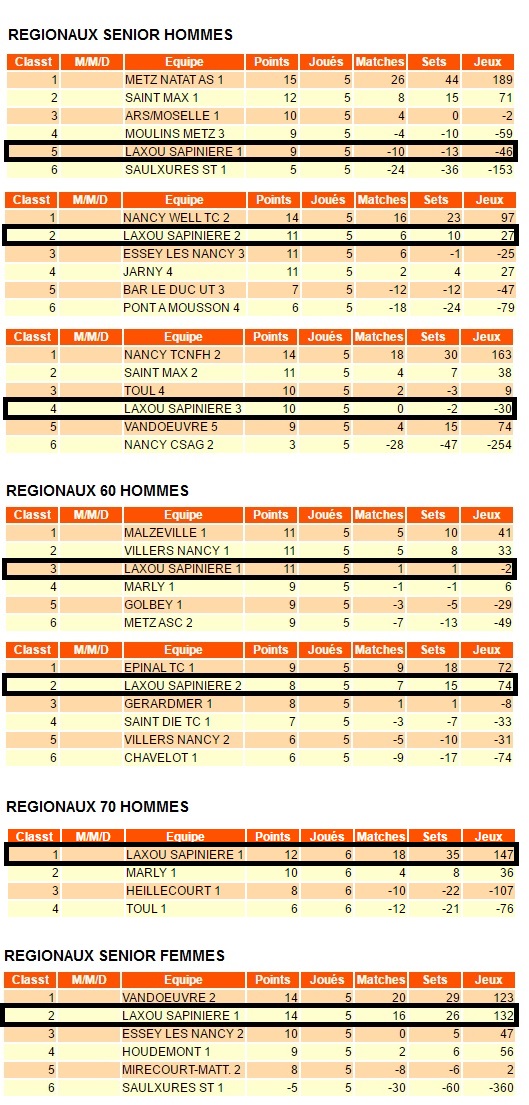 REGIONAUX SENIOR HOMMES

| Classt | M/M/D | Equipe | Points | Joués | Matches | Sets | Jeux |
|---|---|---|---|---|---|---|---|
| 1 | | METZ NATAT AS 1 | 15 | 5 | 26 | 44 | 189 |
| 2 | | SAINT MAX 1 | 12 | 5 | 8 | 15 | 71 |
| 3 | | ARS/MOSELLE 1 | 10 | 5 | 4 | 0 | -2 |
| 4 | | MOULINS METZ 3 | 9 | 5 | -4 | -10 | -59 |
| 5 | | LAXOU SAPINIERE 1 | 9 | 5 | -10 | -13 | -46 |
| 6 | | SAULXURES ST 1 | 5 | 5 | -24 | -36 | -153 |

| Classt | M/M/D | Equipe | Points | Joués | Matches | Sets | Jeux |
|---|---|---|---|---|---|---|---|
| 1 | | NANCY WELL TC 2 | 14 | 5 | 16 | 23 | 97 |
| 2 | | LAXOU SAPINIERE 2 | 11 | 5 | 6 | 10 | 27 |
| 3 | | ESSEY LES NANCY 3 | 11 | 5 | 6 | -1 | -25 |
| 4 | | JARNY 4 | 11 | 5 | 2 | 4 | 27 |
| 5 | | BAR LE DUC UT 3 | 7 | 5 | -12 | -12 | -47 |
| 6 | | PONT A MOUSSON 4 | 6 | 5 | -18 | -24 | -79 |

| Classt | M/M/D | Equipe | Points | Joués | Matches | Sets | Jeux |
|---|---|---|---|---|---|---|---|
| 1 | | NANCY TCNFH 2 | 14 | 5 | 18 | 30 | 163 |
| 2 | | SAINT MAX 2 | 11 | 5 | 4 | 7 | 38 |
| 3 | | TOUL 4 | 10 | 5 | 2 | -3 | 9 |
| 4 | | LAXOU SAPINIERE 3 | 10 | 5 | 0 | -2 | -30 |
| 5 | | VANDOEUVRE 5 | 9 | 5 | 4 | 15 | 74 |
| 6 | | NANCY CSAG 2 | 3 | 5 | -28 | -47 | -254 |

REGIONAUX 60 HOMMES

| Classt | M/M/D | Equipe | Points | Joués | Matches | Sets | Jeux |
|---|---|---|---|---|---|---|---|
| 1 | | MALZEVILLE 1 | 11 | 5 | 5 | 10 | 41 |
| 2 | | VILLERS NANCY 1 | 11 | 5 | 5 | 8 | 33 |
| 3 | | LAXOU SAPINIERE 1 | 11 | 5 | 1 | 1 | -2 |
| 4 | | MARLY 1 | 9 | 5 | -1 | -1 | 6 |
| 5 | | GOLBEY 1 | 9 | 5 | -3 | -5 | -29 |
| 6 | | METZ ASC 2 | 9 | 5 | -7 | -13 | -49 |

| Classt | M/M/D | Equipe | Points | Joués | Matches | Sets | Jeux |
|---|---|---|---|---|---|---|---|
| 1 | | EPINAL TC 1 | 9 | 5 | 9 | 18 | 72 |
| 2 | | LAXOU SAPINIERE 2 | 8 | 5 | 7 | 15 | 74 |
| 3 | | GERARDMER 1 | 8 | 5 | 1 | 1 | -8 |
| 4 | | SAINT DIE TC 1 | 7 | 5 | -3 | -7 | -33 |
| 5 | | VILLERS NANCY 2 | 6 | 5 | -5 | -10 | -31 |
| 6 | | CHAVELOT 1 | 6 | 5 | -9 | -17 | -74 |

REGIONAUX 70 HOMMES

| Classt | M/M/D | Equipe | Points | Joués | Matches | Sets | Jeux |
|---|---|---|---|---|---|---|---|
| 1 | | LAXOU SAPINIERE 1 | 12 | 6 | 18 | 35 | 147 |
| 2 | | MARLY 1 | 10 | 6 | 4 | 8 | 36 |
| 3 | | HEILLECOURT 1 | 8 | 6 | -10 | -22 | -107 |
| 4 | | TOUL 1 | 6 | 6 | -12 | -21 | -76 |

REGIONAUX SENIOR FEMMES

| Classt | M/M/D | Equipe | Points | Joués | Matches | Sets | Jeux |
|---|---|---|---|---|---|---|---|
| 1 | | VANDOEUVRE 2 | 14 | 5 | 20 | 29 | 123 |
| 2 | | LAXOU SAPINIERE 1 | 14 | 5 | 16 | 26 | 132 |
| 3 | | ESSEY LES NANCY 2 | 10 | 5 | 0 | 5 | 47 |
| 4 | | HOUDEMONT 1 | 9 | 5 | 2 | 6 | 56 |
| 5 | | MIRECOURT-MATT. 2 | 8 | 5 | -8 | -6 | 2 |
| 6 | | SAULXURES ST 1 | -5 | 5 | -30 | -60 | -360 |